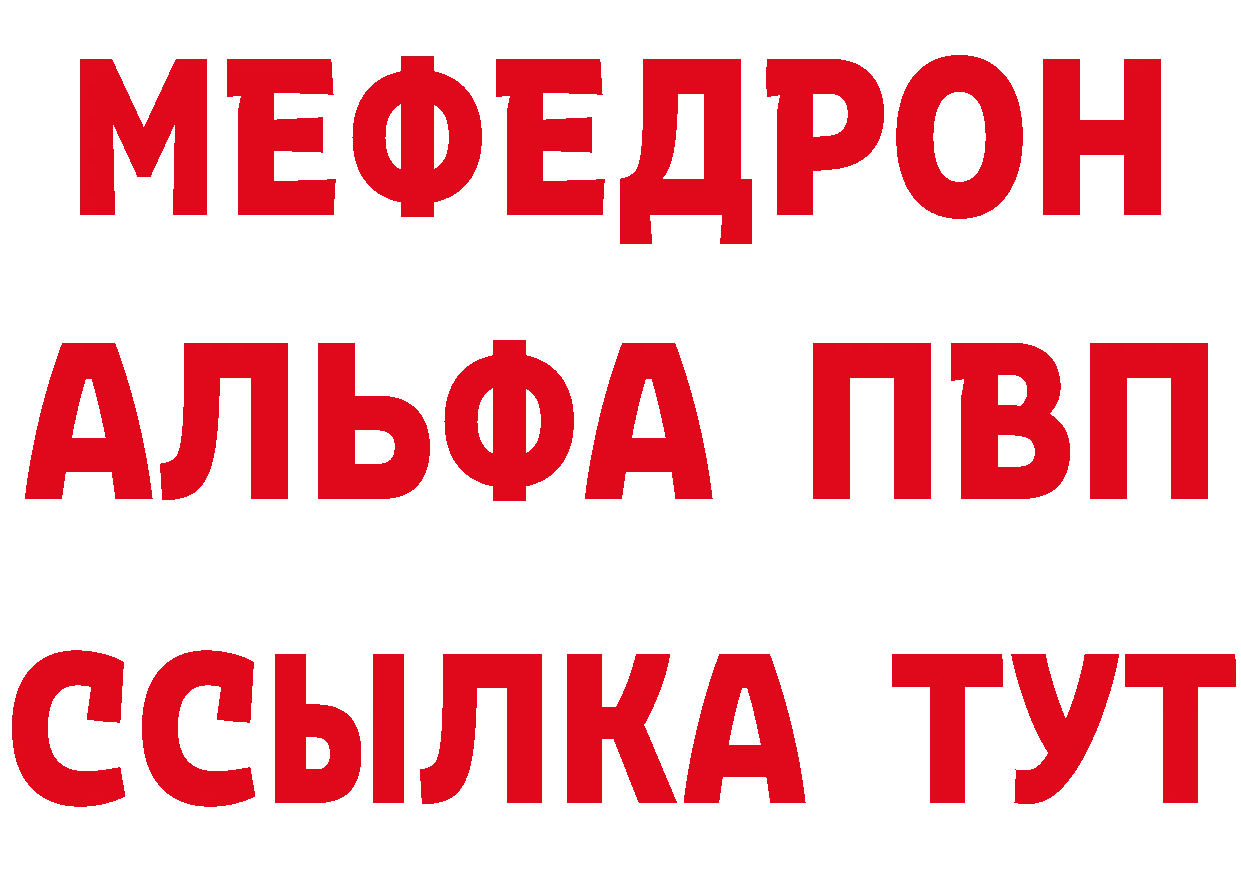 МЕФЕДРОН
АЛЬФА ПВП
ССЫЛКА ТУТ